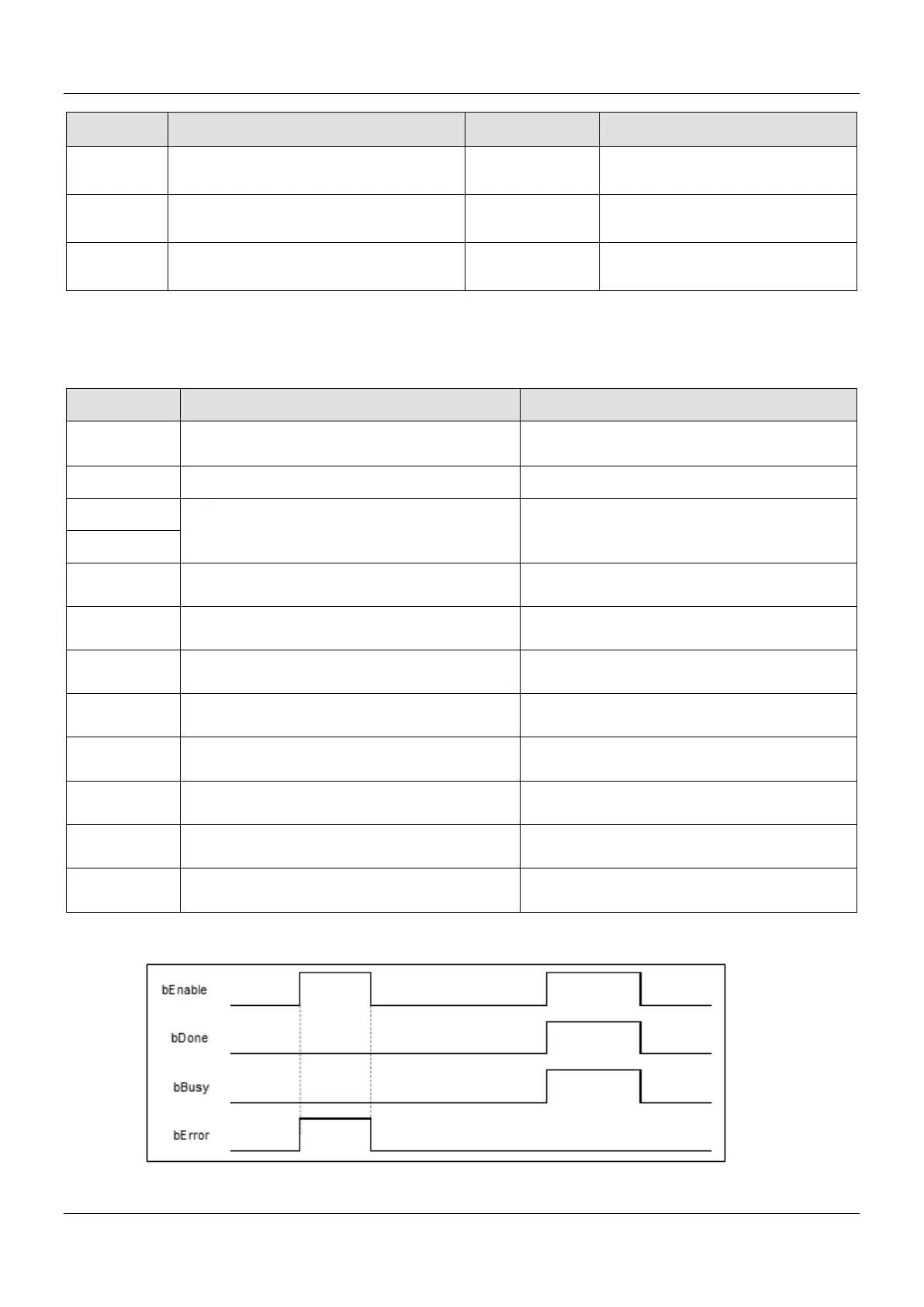 bEnable

bDone

bBusy

bError